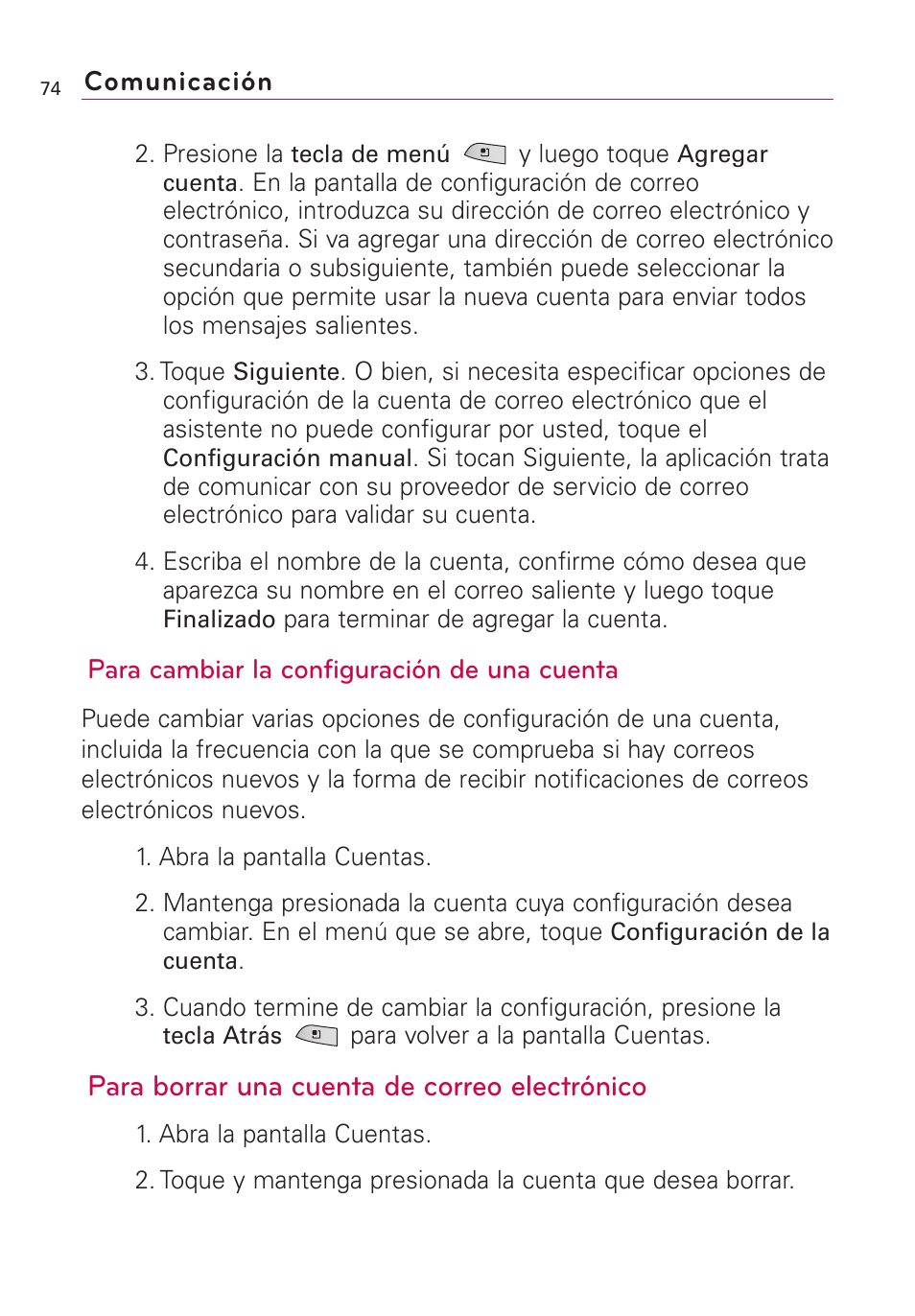 74 Comunicación

2. Presione la tecla de menú y luego toque Agregar cuenta. En la pantalla de configuración de correo electrónico, introduzca su dirección de correo electrónico y contraseña. Si va agregar una dirección de correo electrónico secundaria o subsiguiente, también puede seleccionar la opción que permite usar la nueva cuenta para enviar todos los mensajes salientes.

3. Toque Siguiente. O bien, si necesita especificar opciones de configuración de la cuenta de correo electrónico que el asistente no puede configurar por usted, toque el Configuración manual. Si tocan Siguiente, la aplicación trata de comunicar con su proveedor de servicio de correo electrónico para validar su cuenta.

4. Escriba el nombre de la cuenta, confirme cómo desea que aparezca su nombre en el correo saliente y luego toque Finalizado para terminar de agregar la cuenta.

Para cambiar la configuración de una cuenta

Puede cambiar varias opciones de configuración de una cuenta, incluida la frecuencia con la que se comprueba si hay correos electrónicos nuevos y la forma de recibir notificaciones de correos electrónicos nuevos.

1. Abra la pantalla Cuentas.

2. Mantenga presionada la cuenta cuya configuración desea cambiar. En el menú que se abre, toque Configuración de la cuenta.

3. Cuando termine de cambiar la configuración, presione la tecla Atrás para volver a la pantalla Cuentas.

Para borrar una cuenta de correo electrónico

1. Abra la pantalla Cuentas.

2. Toque y mantenga presionada la cuenta que desea borrar.